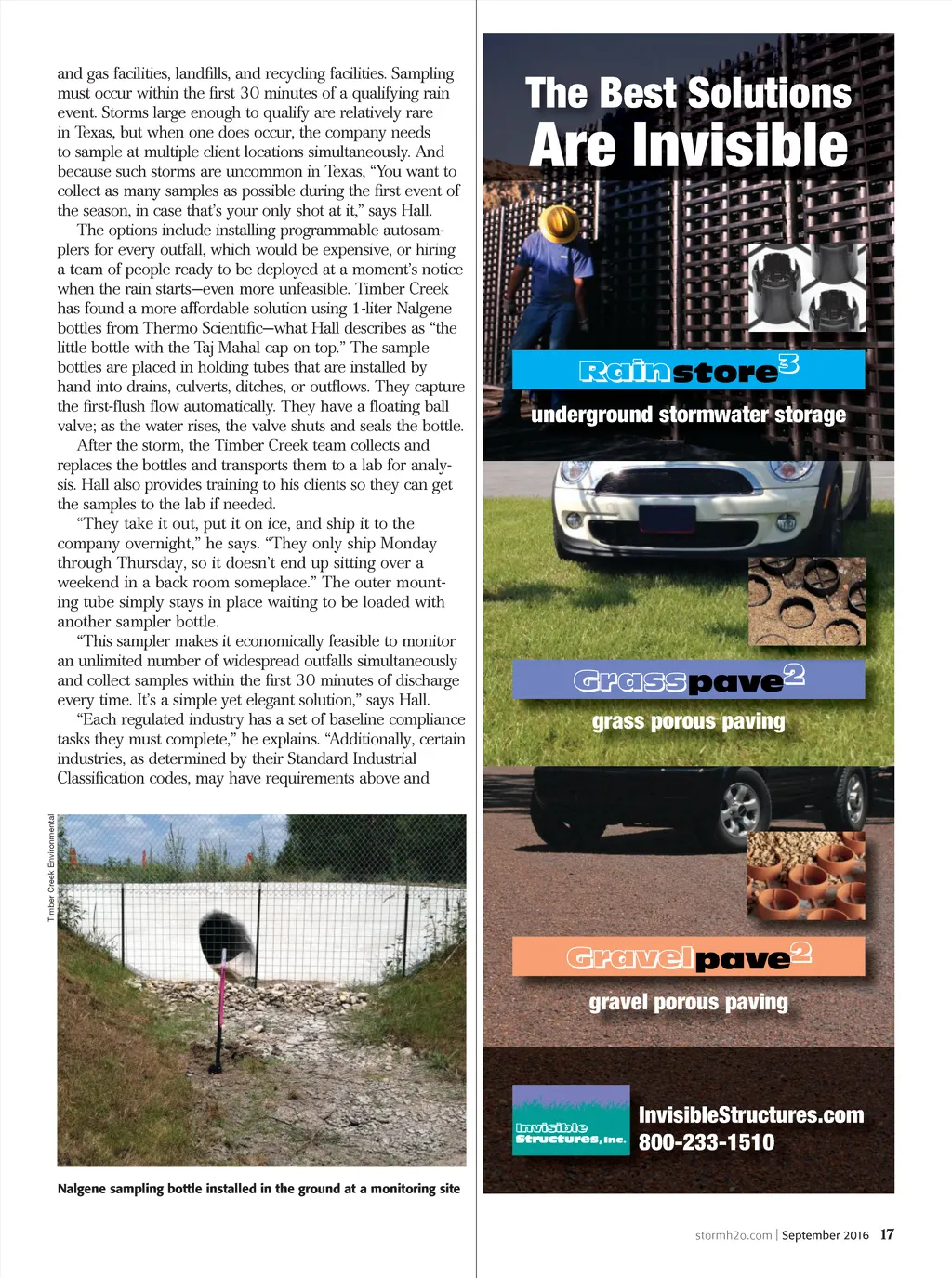 and gas facilities, landfills, and recycling facilities. Sampling must occur within the first 30 minutes of a qualifying rain event. Storms large enough to qualify are relatively rare in Texas, but when one does occur, the company needs to sample at multiple client locations simultaneously. And because such storms are uncommon in Texas, "You want to collect as many samples as possible during the first event of the season, in case that's your only shot at it," says Hall.

The options include installing programmable autosamplers for every outfall, which would be expensive, or hiring a team of people ready to be deployed at a moment's notice when the rain starts—even more unfeasible. Timber Creek has found a more affordable solution using 1-liter Nalgene bottles from Thermo Scientific—what Hall describes as "the little bottle with the Taj Mahal cap on top." The sample bottles are placed in holding tubes that are installed by hand into drains, culverts, ditches, or outflows. They capture the first-flush flow automatically. They have a floating ball valve; as the water rises, the valve shuts and seals the bottle.

After the storm, the Timber Creek team collects and replaces the bottles and transports them to a lab for analysis. Hall also provides training to his clients so they can get the samples to the lab if needed.

"They take it out, put it on ice, and ship it to the company overnight," he says. "They only ship Monday through Thursday, so it doesn't end up sitting over a weekend in a back room someplace." The outer mounting tube simply stays in place waiting to be loaded with another sampler bottle.

"This sampler makes it economically feasible to monitor an unlimited number of widespread outfalls simultaneously and collect samples within the first 30 minutes of discharge every time. It's a simple yet elegant solution," says Hall.

"Each regulated industry has a set of baseline compliance tasks they must complete," he explains. "Additionally, certain industries, as determined by their Standard Industrial Classification codes, may have requirements above and

Timber Creek Environmental

Nalgene sampling bottle installed in the ground at a monitoring site

The Best Solutions Are Invisible

Rainstore$^3$
underground stormwater storage

Grasspave$^2$
grass porous paving

Gravelpave$^2$
gravel porous paving

Invisible Structures, Inc.
InvisibleStructures.com
800-233-1510

stormh2o.com | September 2016 17